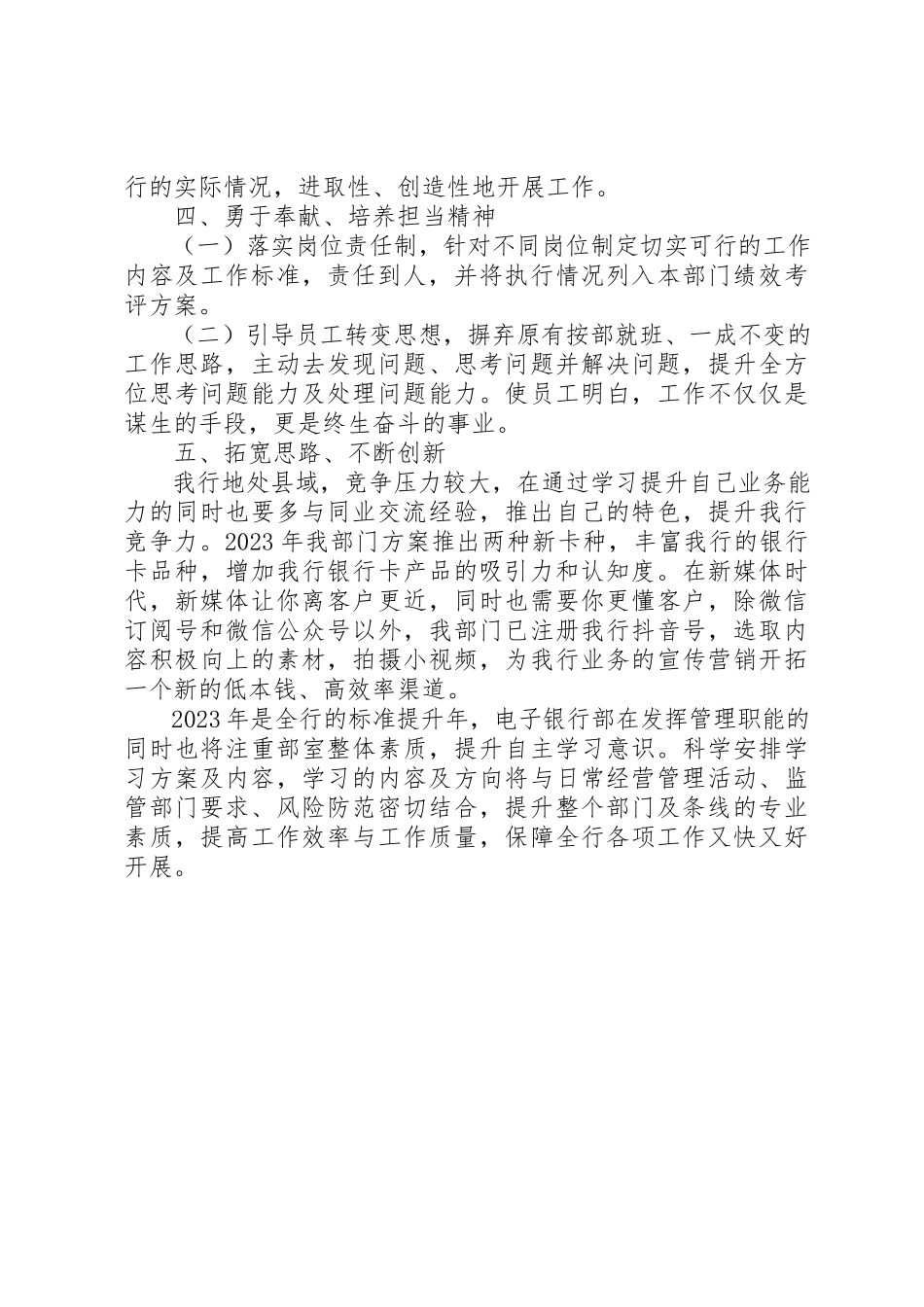 行的实际情况，进取性、创造性地开展工作。

四、勇于奉献、培养担当精神

（一）落实岗位责任制，针对不同岗位制定切实可行的工作内容及工作标准，责任到人，并将执行情况列入本部门绩效考评方案。

（二）引导员工转变思想，摒弃原有按部就班、一成不变的工作思路，主动去发现问题、思考问题并解决问题，提升全方位思考问题能力及处理问题能力。使员工明白，工作不仅仅是谋生的手段，更是终生奋斗的事业。

五、拓宽思路、不断创新

我行地处县域，竞争压力较大，在通过学习提升自己业务能力的同时也要多与同业交流经验，推出自己的特色，提升我行竞争力。2023年我部门方案推出两种新卡种，丰富我行的银行卡品种，增加我行银行卡产品的吸引力和认知度。在新媒体时代，新媒体让你离客户更近，同时也需要你更懂客户，除微信订阅号和微信公众号以外，我部门已注册我行抖音号，选取内容积极向上的素材，拍摄小视频，为我行业务的宣传营销开拓一个新的低本钱、高效率渠道。

2023年是全行的标准提升年，电子银行部在发挥管理职能的同时也将注重部室整体素质，提升自主学习意识。科学安排学习方案及内容，学习的内容及方向将与日常经营管理活动、监管部门要求、风险防范密切结合，提升整个部门及条线的专业素质，提高工作效率与工作质量，保障全行各项工作又快又好开展。